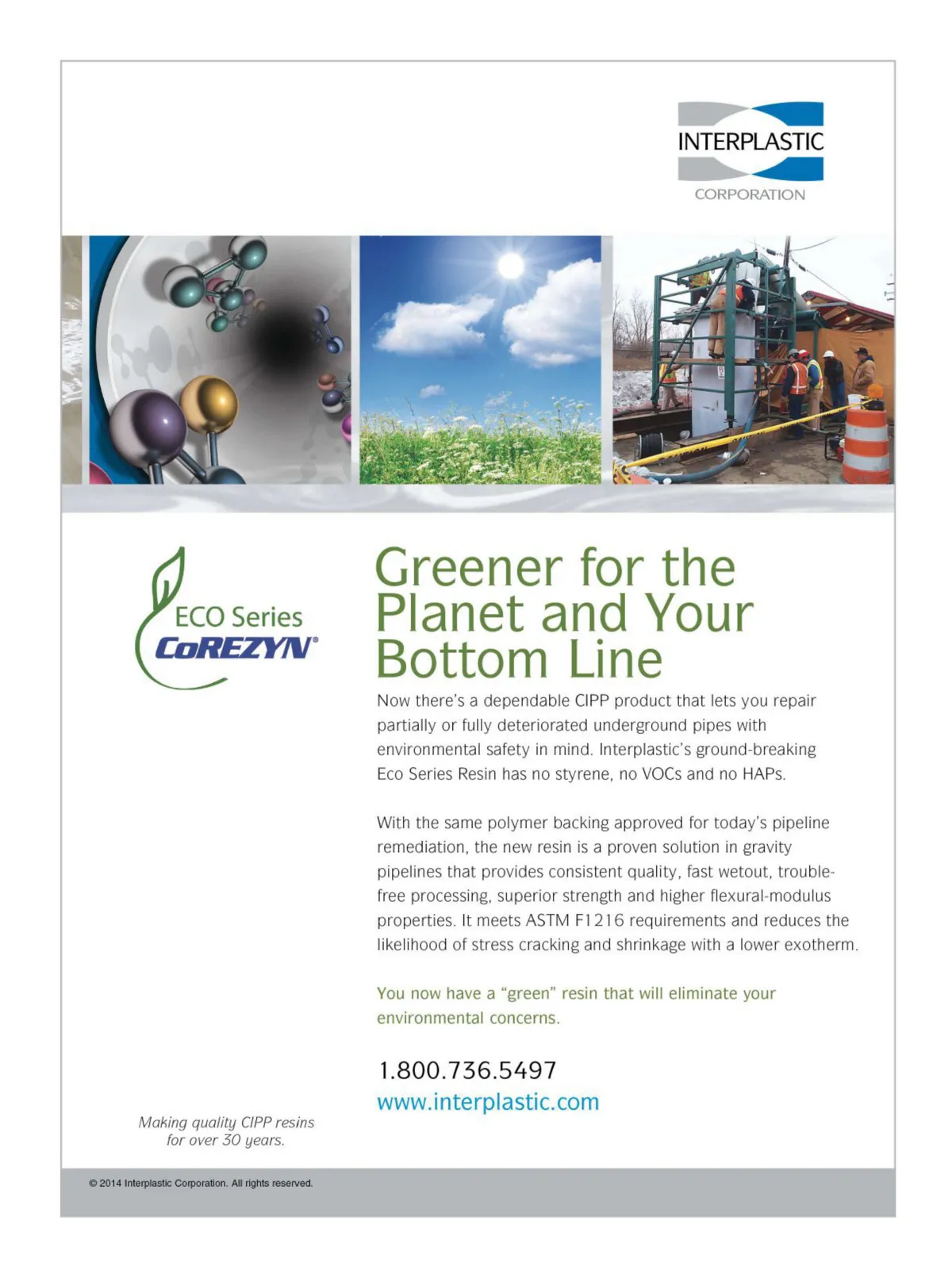 INTERPLASTIC
CORPORATION

ECO Series
CoREZYN®

Greener for the Planet and Your Bottom Line

Now there's a dependable CIPP product that lets you repair partially or fully deteriorated underground pipes with environmental safety in mind. Interplastic's ground-breaking Eco Series Resin has no styrene, no VOCs and no HAPs.

With the same polymer backing approved for today's pipeline remediation, the new resin is a proven solution in gravity pipelines that provides consistent quality, fast wetout, trouble-free processing, superior strength and higher flexural-modulus properties. It meets ASTM F1216 requirements and reduces the likelihood of stress cracking and shrinkage with a lower exotherm.

You now have a "green" resin that will eliminate your environmental concerns.

1.800.736.5497
www.interplastic.com

Making quality CIPP resins for over 30 years.

© 2014 Interplastic Corporation. All rights reserved.